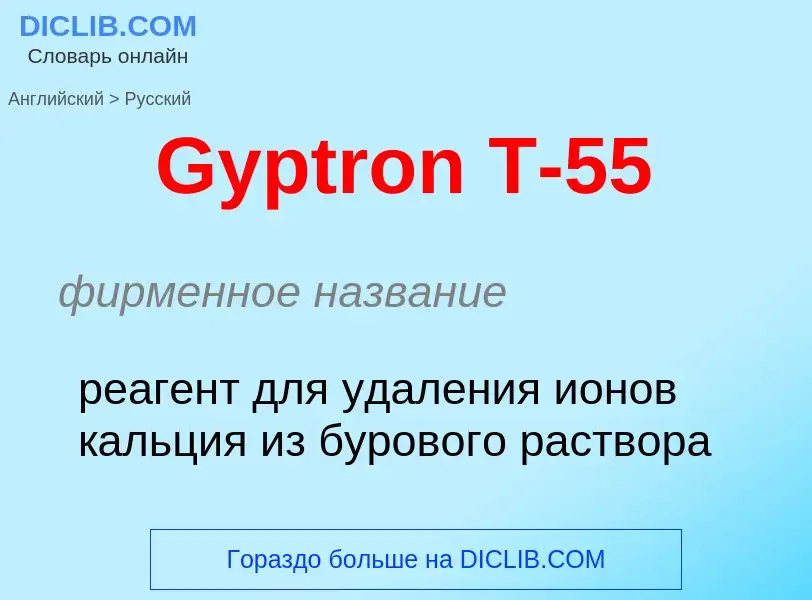 DICLIB.COM
Словарь онлайн

Английский > Русский

Gyptron T-55

фирменное название

реагент для удаления ионов кальция из бурового раствора

Гораздо больше на DICLIB.COM